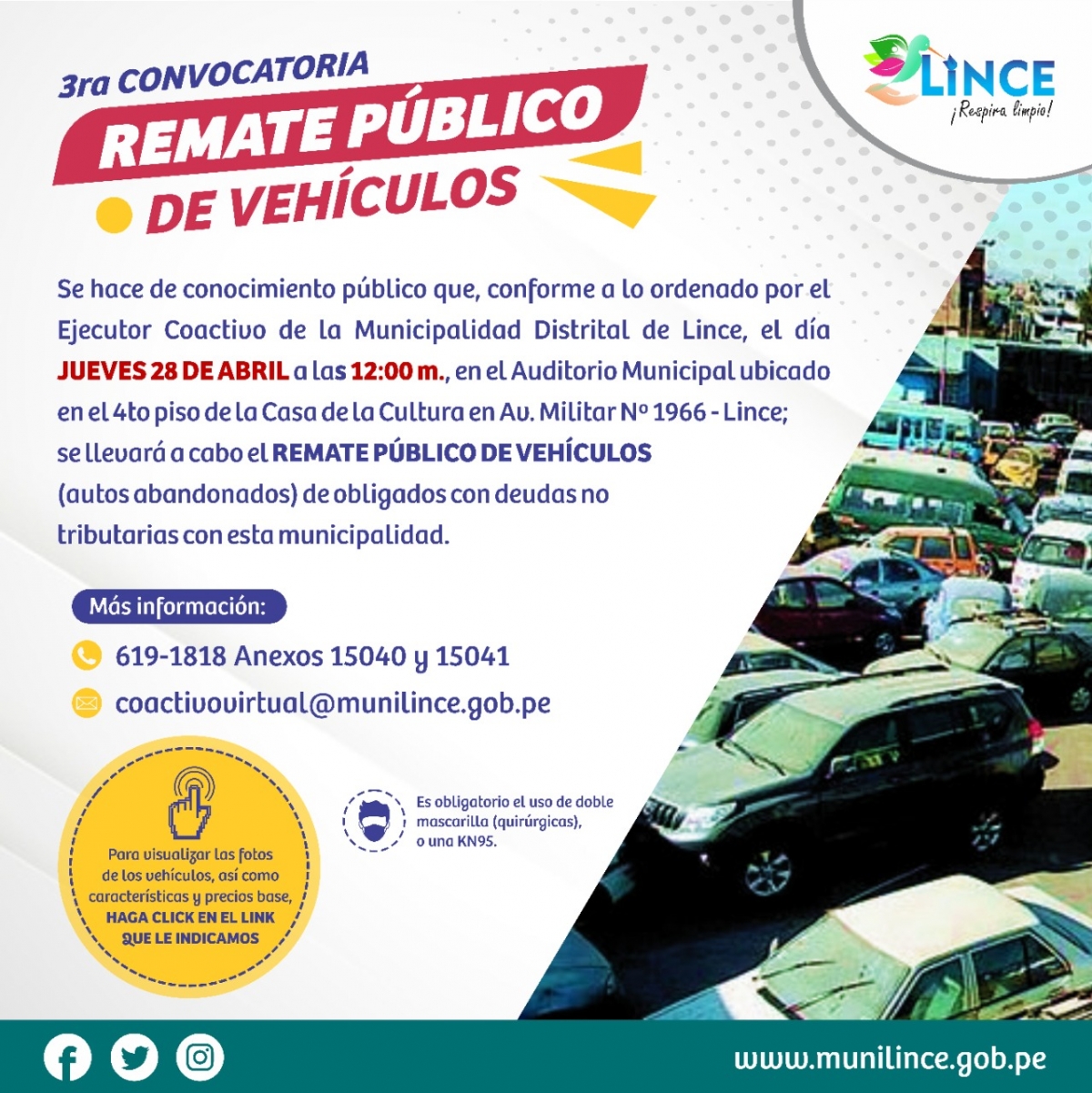 LINCE
¡Respira limpio!

3ra CONVOCATORIA
REMATE PÚBLICO
DE VEHÍCULOS

Se hace de conocimiento público que, conforme a lo ordenado por el Ejecutor Coactivo de la Municipalidad Distrital de Lince, el día JUEVES 28 DE ABRIL a las 12:00 m., en el Auditorio Municipal ubicado en el 4to piso de la Casa de la Cultura en Av. Militar Nº 1966 - Lince; se llevará a cabo el REMATE PÚBLICO DE VEHÍCULOS (autos abandonados) de obligados con deudas no tributarias con esta municipalidad.

Más información:
619-1818 Anexos 15040 y 15041
coactivovirtual@munilince.gob.pe

Para visualizar las fotos de los vehículos, así como características y precios base, HAGA CLICK EN EL LINK QUE LE INDICAMOS

Es obligatorio el uso de doble mascarilla (quirúrgicas), o una KN95.

www.munilince.gob.pe